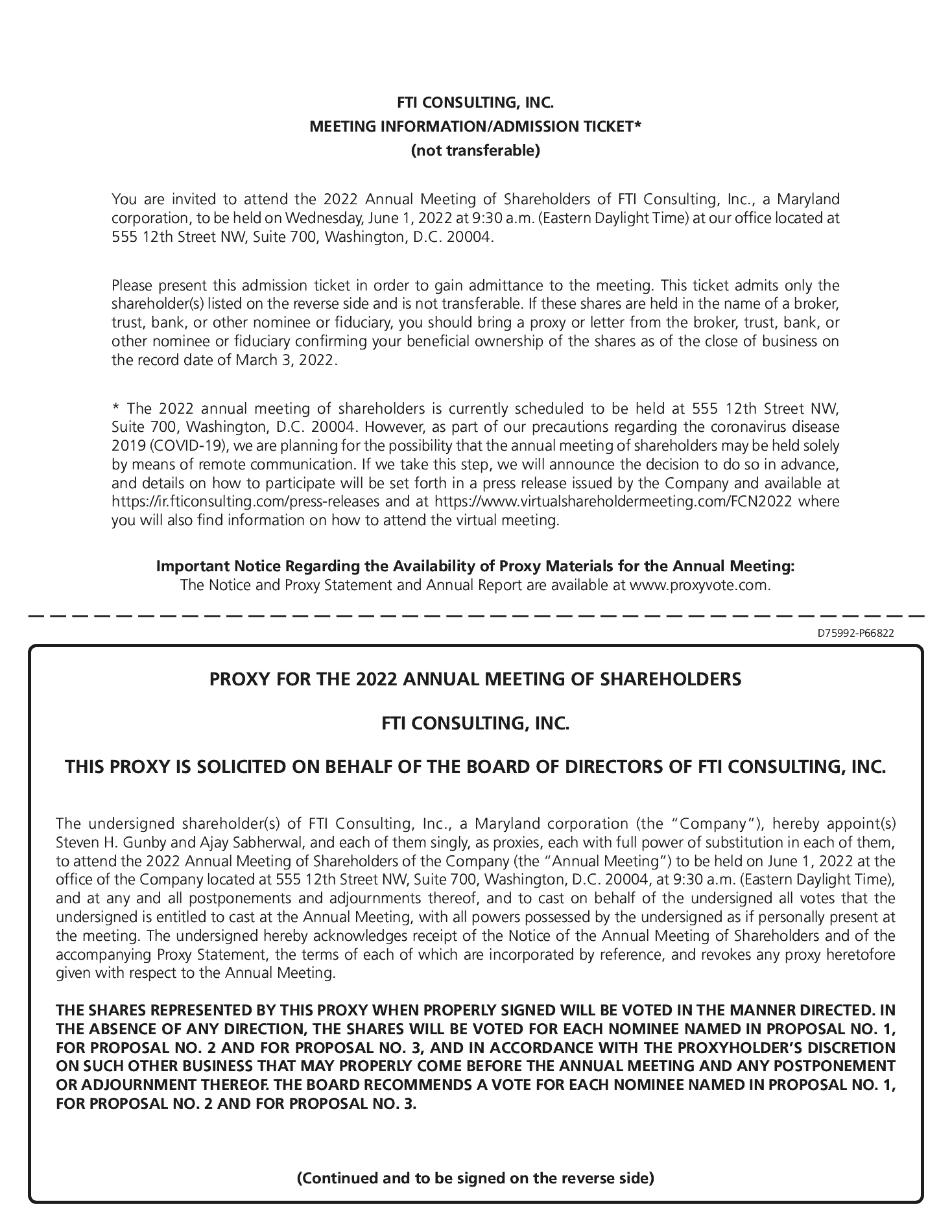 FTI CONSULTING, INC.
MEETING INFORMATION/ADMISSION TICKET*
(not transferable)

You are invited to attend the 2022 Annual Meeting of Shareholders of FTI Consulting, Inc., a Maryland corporation, to be held on Wednesday, June 1, 2022 at 9:30 a.m. (Eastern Daylight Time) at our office located at 555 12th Street NW, Suite 700, Washington, D.C. 20004.

Please present this admission ticket in order to gain admittance to the meeting. This ticket admits only the shareholder(s) listed on the reverse side and is not transferable. If these shares are held in the name of a broker, trust, bank, or other nominee or fiduciary, you should bring a proxy or letter from the broker, trust, bank, or other nominee or fiduciary confirming your beneficial ownership of the shares as of the close of business on the record date of March 3, 2022.

* The 2022 annual meeting of shareholders is currently scheduled to be held at 555 12th Street NW, Suite 700, Washington, D.C. 20004. However, as part of our precautions regarding the coronavirus disease 2019 (COVID-19), we are planning for the possibility that the annual meeting of shareholders may be held solely by means of remote communication. If we take this step, we will announce the decision to do so in advance, and details on how to participate will be set forth in a press release issued by the Company and available at https://ir.fticonsulting.com/press-releases and at https://www.virtualshareholdermeeting.com/FCN2022 where you will also find information on how to attend the virtual meeting.

Important Notice Regarding the Availability of Proxy Materials for the Annual Meeting:
The Notice and Proxy Statement and Annual Report are available at www.proxyvote.com.

D75992-P66822

PROXY FOR THE 2022 ANNUAL MEETING OF SHAREHOLDERS

FTI CONSULTING, INC.

THIS PROXY IS SOLICITED ON BEHALF OF THE BOARD OF DIRECTORS OF FTI CONSULTING, INC.

The undersigned shareholder(s) of FTI Consulting, Inc., a Maryland corporation (the "Company"), hereby appoint(s) Steven H. Gunby and Ajay Sabherwal, and each of them singly, as proxies, each with full power of substitution in each of them, to attend the 2022 Annual Meeting of Shareholders of the Company (the "Annual Meeting") to be held on June 1, 2022 at the office of the Company located at 555 12th Street NW, Suite 700, Washington, D.C. 20004, at 9:30 a.m. (Eastern Daylight Time), and at any and all postponements and adjournments thereof, and to cast on behalf of the undersigned all votes that the undersigned is entitled to cast at the Annual Meeting, with all powers possessed by the undersigned as if personally present at the meeting. The undersigned hereby acknowledges receipt of the Notice of the Annual Meeting of Shareholders and of the accompanying Proxy Statement, the terms of each of which are incorporated by reference, and revokes any proxy heretofore given with respect to the Annual Meeting.

THE SHARES REPRESENTED BY THIS PROXY WHEN PROPERLY SIGNED WILL BE VOTED IN THE MANNER DIRECTED. IN THE ABSENCE OF ANY DIRECTION, THE SHARES WILL BE VOTED FOR EACH NOMINEE NAMED IN PROPOSAL NO. 1, FOR PROPOSAL NO. 2 AND FOR PROPOSAL NO. 3, AND IN ACCORDANCE WITH THE PROXYHOLDER'S DISCRETION ON SUCH OTHER BUSINESS THAT MAY PROPERLY COME BEFORE THE ANNUAL MEETING AND ANY POSTPONEMENT OR ADJOURNMENT THEREOF. THE BOARD RECOMMENDS A VOTE FOR EACH NOMINEE NAMED IN PROPOSAL NO. 1, FOR PROPOSAL NO. 2 AND FOR PROPOSAL NO. 3.

(Continued and to be signed on the reverse side)